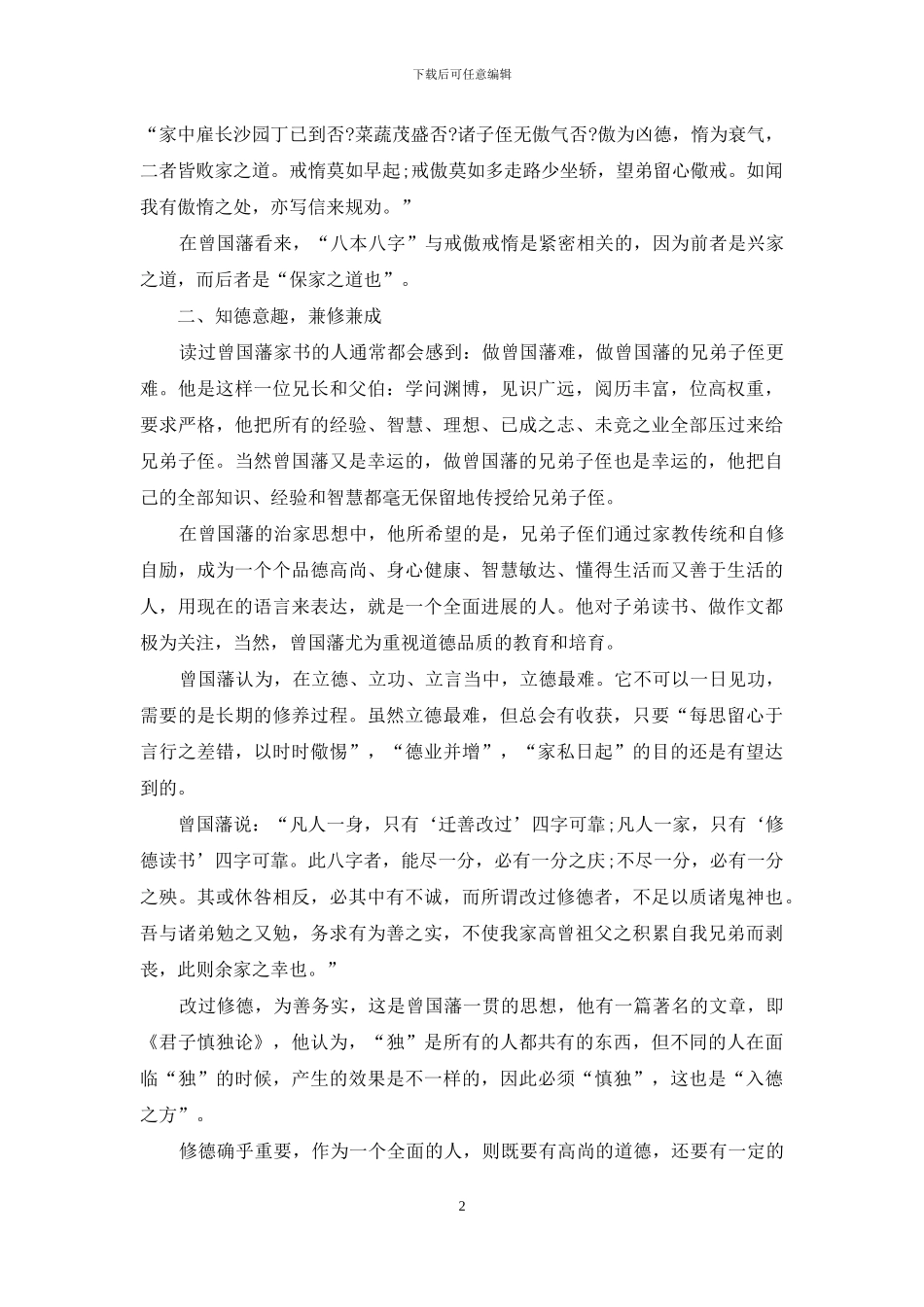 下载后可任意编辑

“家中雇长沙园丁已到否?菜蔬茂盛否?诸子侄无傲气否?傲为凶德，惰为衰气，二者皆败家之道。戒惰莫如早起;戒傲莫如多走路少坐轿，望弟留心儆戒。如闻我有傲惰之处，亦写信来规劝。”

在曾国藩看来，“八本八字”与戒傲戒惰是紧密相关的，因为前者是兴家之道，而后者是“保家之道也”。

二、知德意趣，兼修兼成

读过曾国藩家书的人通常都会感到：做曾国藩难，做曾国藩的兄弟子侄更难。他是这样一位兄长和父伯：学问渊博，见识广远，阅历丰富，位高权重，要求严格，他把所有的经验、智慧、理想、已成之志、未竟之业全部压过来给兄弟子侄。当然曾国藩又是幸运的，做曾国藩的兄弟子侄也是幸运的，他把自己的全部知识、经验和智慧都毫无保留地传授给兄弟子侄。

在曾国藩的治家思想中，他所希望的是，兄弟子侄们通过家教传统和自修自励，成为一个个品德高尚、身心健康、智慧敏达、懂得生活而又善于生活的人，用现在的语言来表达，就是一个全面进展的人。他对子弟读书、做作文都极为关注，当然，曾国藩尤为重视道德品质的教育和培育。

曾国藩认为，在立德、立功、立言当中，立德最难。它不可以一日见功，需要的是长期的修养过程。虽然立德最难，但总会有收获，只要“每思留心于言行之差错，以时时儆惕”，“德业并增”，“家私日起”的目的还是有望达到的。

曾国藩说：“凡人一身，只有‘迁善改过’四字可靠;凡人一家，只有‘修德读书’四字可靠。此八字者，能尽一分，必有一分之庆;不尽一分，必有一分之殃。其或休咎相反，必其中有不诚，而所谓改过修德者，不足以质诸鬼神也。吾与诸弟勉之又勉，务求有为善之实，不使我家高曾祖父之积累自我兄弟而剥丧，此则余家之幸也。”

改过修德，为善务实，这是曾国藩一贯的思想，他有一篇著名的文章，即《君子慎独论》，他认为，“独”是所有的人都共有的东西，但不同的人在面临“独”的时候，产生的效果是不一样的，因此必须“慎独”，这也是“入德之方”。

修德确乎重要，作为一个全面的人，则既要有高尚的道德，还要有一定的

2